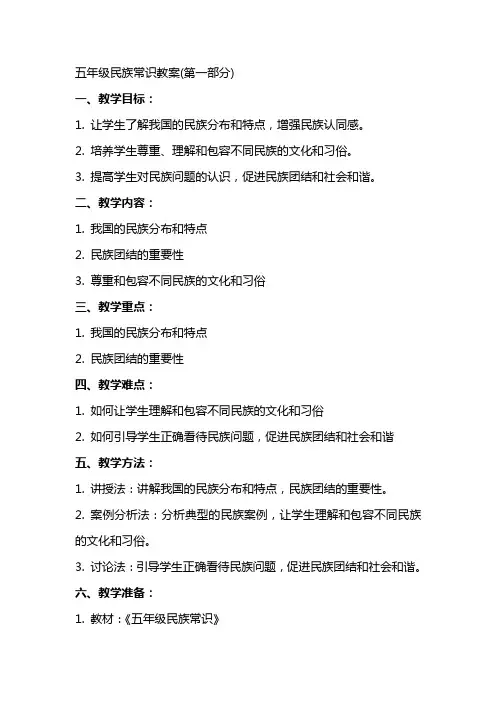 五年级民族常识教案(第一部分)

一、教学目标：

1. 让学生了解我国的民族分布和特点，增强民族认同感。

2. 培养学生尊重、理解和包容不同民族的文化和习俗。

3. 提高学生对民族问题的认识，促进民族团结和社会和谐。

二、教学内容：

1. 我国的民族分布和特点

2. 民族团结的重要性

3. 尊重和包容不同民族的文化和习俗

三、教学重点：

1. 我国的民族分布和特点

2. 民族团结的重要性

四、教学难点：

1. 如何让学生理解和包容不同民族的文化和习俗

2. 如何引导学生正确看待民族问题，促进民族团结和社会和谐

五、教学方法：

1. 讲授法：讲解我国的民族分布和特点，民族团结的重要性。

2. 案例分析法：分析典型的民族案例，让学生理解和包容不同民族的文化和习俗。

3. 讨论法：引导学生正确看待民族问题，促进民族团结和社会和谐。

六、教学准备：

1. 教材：《五年级民族常识》